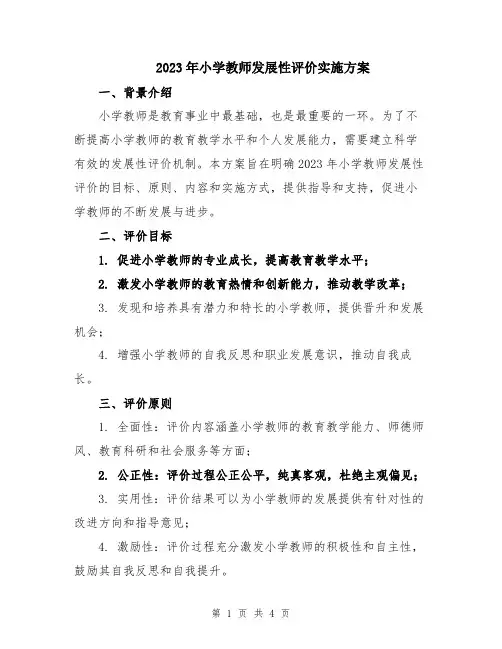 2023年小学教师发展性评价实施方案

一、背景介绍

小学教师是教育事业中最基础，也是最重要的一环。为了不断提高小学教师的教育教学水平和个人发展能力，需要建立科学有效的发展性评价机制。本方案旨在明确2023年小学教师发展性评价的目标、原则、内容和实施方式，提供指导和支持，促进小学教师的不断发展与进步。

二、评价目标

1. 促进小学教师的专业成长，提高教育教学水平；

2. 激发小学教师的教育热情和创新能力，推动教学改革；

3. 发现和培养具有潜力和特长的小学教师，提供晋升和发展机会；

4. 增强小学教师的自我反思和职业发展意识，推动自我成长。

三、评价原则

1. 全面性：评价内容涵盖小学教师的教育教学能力、师德师风、教育科研和社会服务等方面；

2. 公正性：评价过程公正公平，纯真客观，杜绝主观偏见；

3. 实用性：评价结果可以为小学教师的发展提供有针对性的改进方向和指导意见；

4. 激励性：评价过程充分激发小学教师的积极性和自主性，鼓励其自我反思和自我提升。

第 1 页 共 4 页